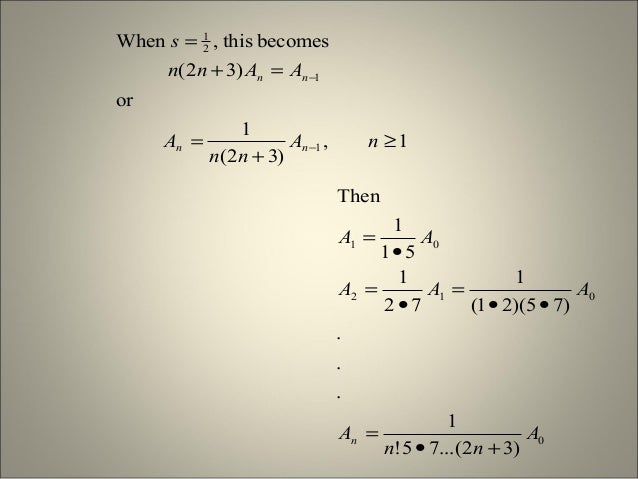 When $s = \frac{1}{2}$, this becomes

$n(2n+3)A_n = A_{n-1}$

or

$A_n = \frac{1}{n(2n+3)} A_{n-1}, \quad n \geq 1$

Then

$A_1 = \frac{1}{1 \bullet 5} A_0$

$A_2 = \frac{1}{2 \bullet 7} A_1 = \frac{1}{(1 \bullet 2)(5 \bullet 7)} A_0$

.

.

.

$A_n = \frac{1}{n! 5 \bullet 7 ... (2n+3)} A_0$